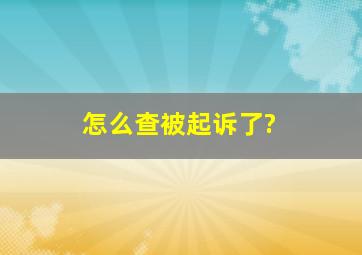 怎么查被起诉了?